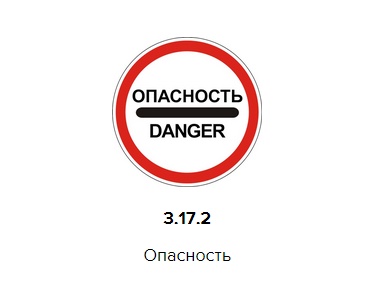 ОПАСНОСТЬ
DANGER

3.17.2

Опасность